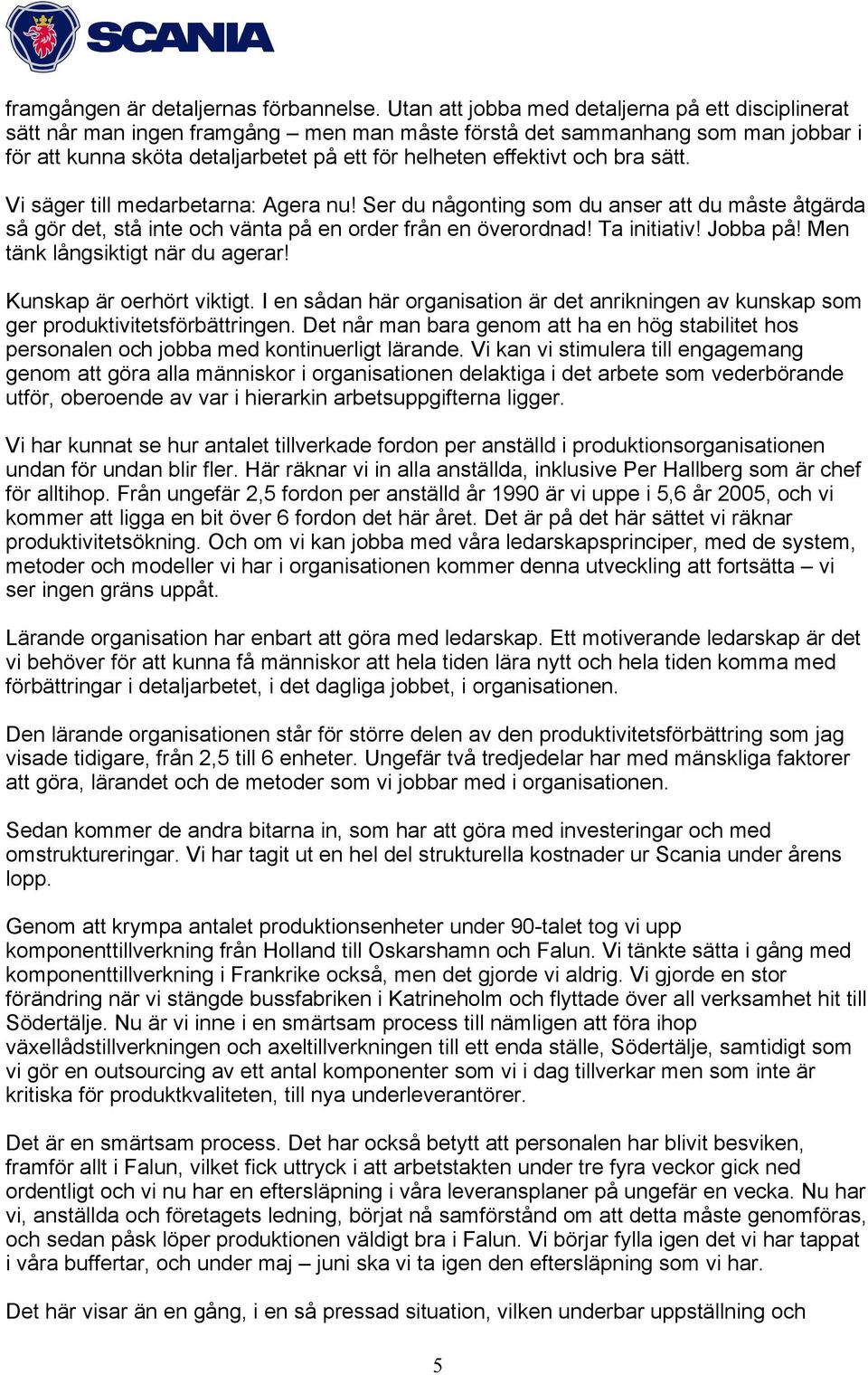 SCANIA

framgången är detaljernas förbannelse. Utan att jobba med detaljerna på ett disciplinerat sätt når man ingen framgång – men man måste förstå det sammanhang som man jobbar i för att kunna sköta detaljarbetet på ett för helheten effektivt och bra sätt.

Vi säger till medarbetarna: Agera nu! Ser du någonting som du anser att du måste åtgärda så gör det, stå inte och vänta på en order från en överordnad! Ta initiativ! Jobba på! Men tänk långsiktigt när du agerar!

Kunskap är oerhört viktigt. I en sådan här organisation är det anrikningen av kunskap som ger produktivitetsförbättringen. Det når man bara genom att ha en hög stabilitet hos personalen och jobba med kontinuerligt lärande. Vi kan vi stimulera till engagemang genom att göra alla människor i organisationen delaktiga i det arbete som vederbörande utför, oberoende av var i hierarkin arbetsuppgifterna ligger.

Vi har kunnat se hur antalet tillverkade fordon per anställd i produktionsorganisationen undan för undan blir fler. Här räknar vi in alla anställda, inklusive Per Hallberg som är chef för alltihop. Från ungefär 2,5 fordon per anställd år 1990 är vi uppe i 5,6 år 2005, och vi kommer att ligga en bit över 6 fordon det här året. Det är på det här sättet vi räknar produktivitetsökning. Och om vi kan jobba med våra ledarskapsprinciper, med de system, metoder och modeller vi har i organisationen kommer denna utveckling att fortsätta – vi ser ingen gräns uppåt.

Lärande organisation har enbart att göra med ledarskap. Ett motiverande ledarskap är det vi behöver för att kunna få människor att hela tiden lära nytt och hela tiden komma med förbättringar i detaljarbetet, i det dagliga jobbet, i organisationen.

Den lärande organisationen står för större delen av den produktivitetsförbättring som jag visade tidigare, från 2,5 till 6 enheter. Ungefär två tredjedelar har med mänskliga faktorer att göra, lärandet och de metoder som vi jobbar med i organisationen.

Sedan kommer de andra bitarna in, som har att göra med investeringar och med omstruktureringar. Vi har tagit ut en hel del strukturella kostnader ur Scania under årens lopp.

Genom att krympa antalet produktionsenheter under 90-talet tog vi upp komponenttillverkning från Holland till Oskarshamn och Falun. Vi tänkte sätta i gång med komponenttillverkning i Frankrike också, men det gjorde vi aldrig. Vi gjorde en stor förändring när vi stängde bussfabriken i Katrineholm och flyttade över all verksamhet hit till Södertälje. Nu är vi inne i en smärtsam process till nämligen att föra ihop växellådstillverkningen och axeltillverkningen till ett enda ställe, Södertälje, samtidigt som vi gör en outsourcing av ett antal komponenter som vi i dag tillverkar men som inte är kritiska för produktkvaliteten, till nya underleverantörer.

Det är en smärtsam process. Det har också betytt att personalen har blivit besviken, framför allt i Falun, vilket fick uttryck i att arbetstakten under tre fyra veckor gick ned ordentligt och vi nu har en eftersläpning i våra leveransplaner på ungefär en vecka. Nu har vi, anställda och företagets ledning, börjat nå samförstånd om att detta måste genomföras, och sedan påsk löper produktionen väldigt bra i Falun. Vi börjar fylla igen det vi har tappat i våra buffertar, och under maj – juni ska vi ta igen den eftersläpning som vi har.

Det här visar än en gång, i en så pressad situation, vilken underbar uppställning och

5